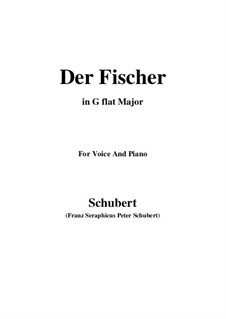 Der Fischer

in G flat Major

For Voice And Piano

Schubert

(Franz Seraphicus Peter Schubert)